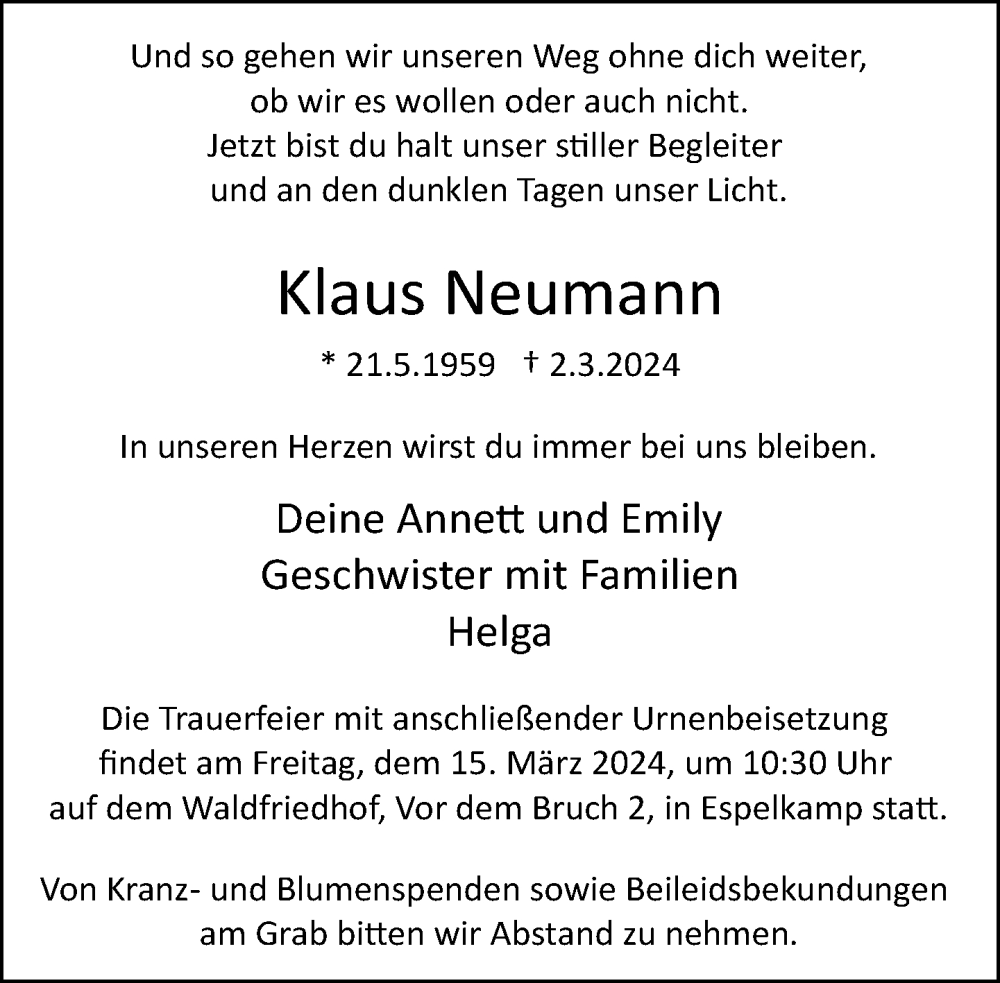 Und so gehen wir unseren Weg ohne dich weiter,
ob wir es wollen oder auch nicht.
Jetzt bist du halt unser stiller Begleiter
und an den dunklen Tagen unser Licht.

Klaus Neumann

* 21.5.1959 † 2.3.2024

In unseren Herzen wirst du immer bei uns bleiben.

Deine Annett und Emily
Geschwister mit Familien
Helga

Die Trauerfeier mit anschließender Urnenbeisetzung findet am Freitag, dem 15. März 2024, um 10:30 Uhr auf dem Waldfriedhof, Vor dem Bruch 2, in Espelkamp statt.

Von Kranz- und Blumenspenden sowie Beileidsbekundungen am Grab bitten wir Abstand zu nehmen.